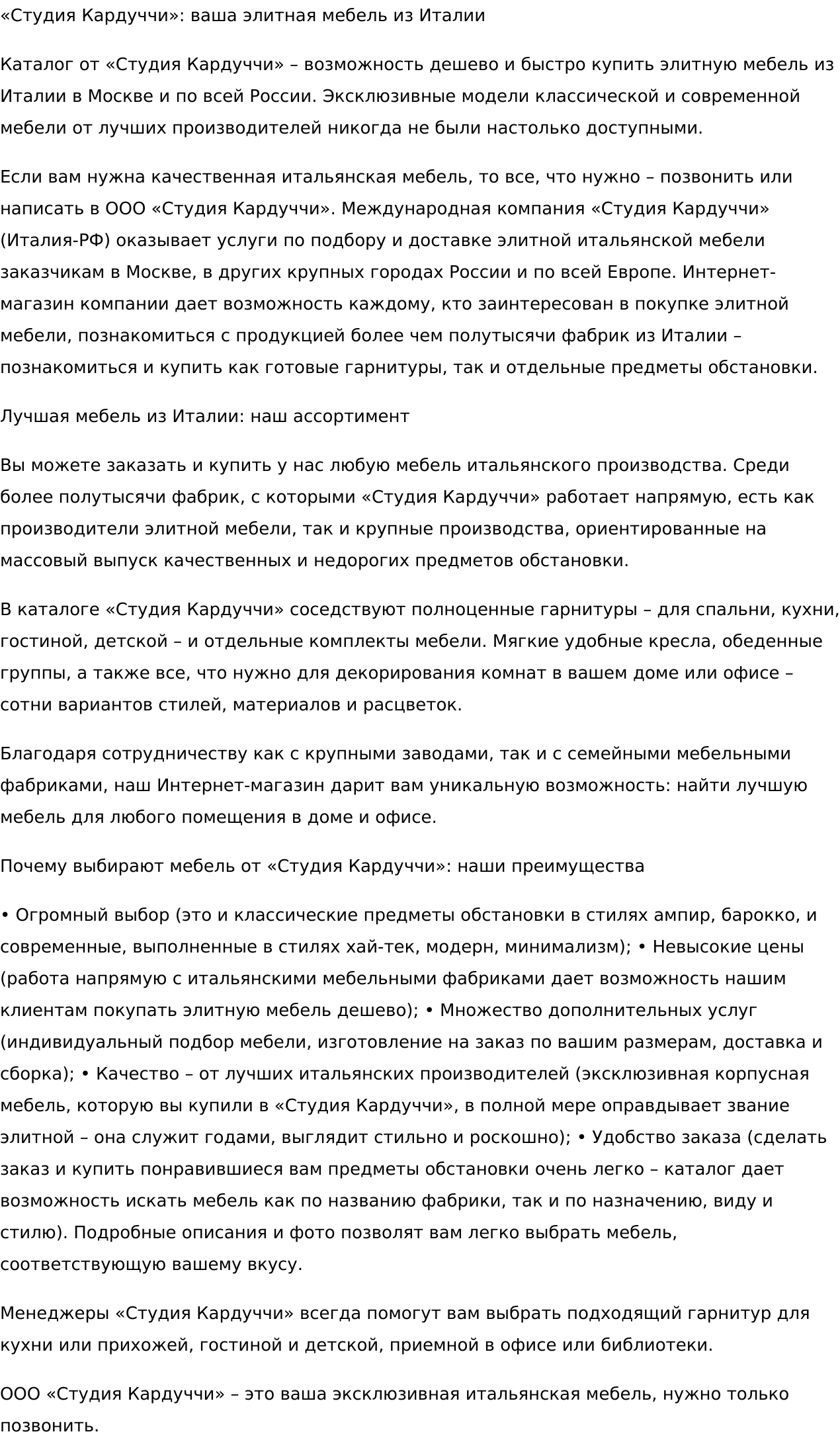 «Студия Кардуччи»: ваша элитная мебель из Италии

Каталог от «Студия Кардуччи» – возможность дешево и быстро купить элитную мебель из Италии в Москве и по всей России. Эксклюзивные модели классической и современной мебели от лучших производителей никогда не были настолько доступными.

Если вам нужна качественная итальянская мебель, то все, что нужно – позвонить или написать в ООО «Студия Кардуччи». Международная компания «Студия Кардуччи» (Италия-РФ) оказывает услуги по подбору и доставке элитной итальянской мебели заказчикам в Москве, в других крупных городах России и по всей Европе. Интернет-магазин компании дает возможность каждому, кто заинтересован в покупке элитной мебели, познакомиться с продукцией более чем полутысячи фабрик из Италии – познакомиться и купить как готовые гарнитуры, так и отдельные предметы обстановки.

Лучшая мебель из Италии: наш ассортимент

Вы можете заказать и купить у нас любую мебель итальянского производства. Среди более полутысячи фабрик, с которыми «Студия Кардуччи» работает напрямую, есть как производители элитной мебели, так и крупные производства, ориентированные на массовый выпуск качественных и недорогих предметов обстановки.

В каталоге «Студия Кардуччи» соседствуют полноценные гарнитуры – для спальни, кухни, гостиной, детской – и отдельные комплекты мебели. Мягкие удобные кресла, обеденные группы, а также все, что нужно для декорирования комнат в вашем доме или офисе – сотни вариантов стилей, материалов и расцветок.

Благодаря сотрудничеству как с крупными заводами, так и с семейными мебельными фабриками, наш Интернет-магазин дарит вам уникальную возможность: найти лучшую мебель для любого помещения в доме и офисе.

Почему выбирают мебель от «Студия Кардуччи»: наши преимущества

• Огромный выбор (это и классические предметы обстановки в стилях ампир, барокко, и современные, выполненные в стилях хай-тек, модерн, минимализм); • Невысокие цены (работа напрямую с итальянскими мебельными фабриками дает возможность нашим клиентам покупать элитную мебель дешево); • Множество дополнительных услуг (индивидуальный подбор мебели, изготовление на заказ по вашим размерам, доставка и сборка); • Качество – от лучших итальянских производителей (эксклюзивная корпусная мебель, которую вы купили в «Студия Кардуччи», в полной мере оправдывает звание элитной – она служит годами, выглядит стильно и роскошно); • Удобство заказа (сделать заказ и купить понравившиеся вам предметы обстановки очень легко – каталог дает возможность искать мебель как по названию фабрики, так и по назначению, виду и стилю). Подробные описания и фото позволят вам легко выбрать мебель, соответствующую вашему вкусу.

Менеджеры «Студия Кардуччи» всегда помогут вам выбрать подходящий гарнитур для кухни или прихожей, гостиной и детской, приемной в офисе или библиотеки.

ООО «Студия Кардуччи» – это ваша эксклюзивная итальянская мебель, нужно только позвонить.